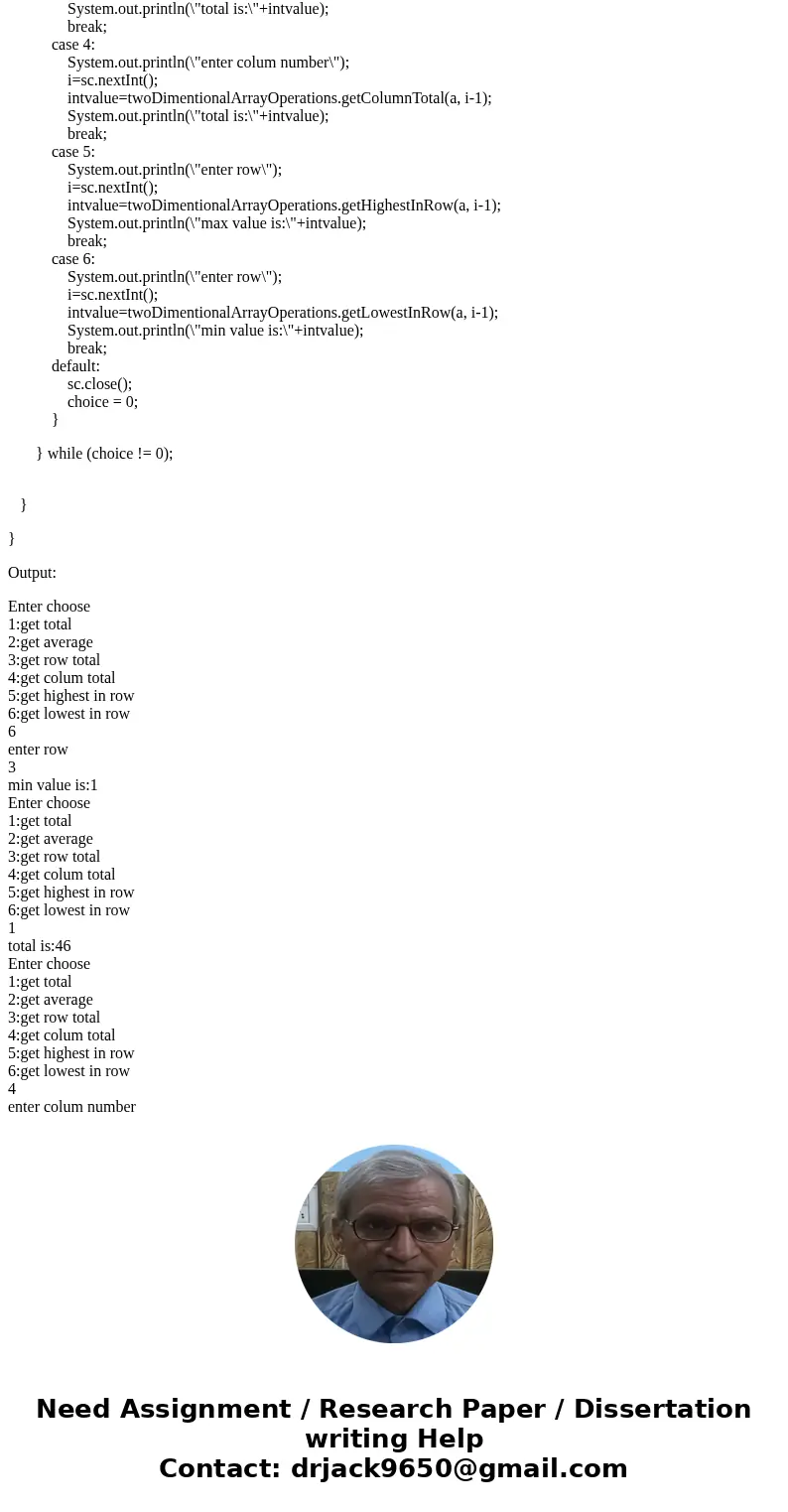 System.out.println(\"total is:\"+intvalue);
break;
case 4:
System.out.println(\"enter colum number\");
i=sc.nextInt();
intvalue=twoDimentionalArrayOperations.getColumnTotal(a, i-1);
System.out.println(\"total is:\"+intvalue);
break;
case 5:
System.out.println(\"enter row\");
i=sc.nextInt();
intvalue=twoDimentionalArrayOperations.getHighestInRow(a, i-1);
System.out.println(\"max value is:\"+intvalue);
break;
case 6:
System.out.println(\"enter row\");
i=sc.nextInt();
intvalue=twoDimentionalArrayOperations.getLowestInRow(a, i-1);
System.out.println(\"min value is:\"+intvalue);
break;
default:
sc.close();
choice = 0;
}

} while (choice != 0);

}

}

Output:

Enter choose
1:get total
2:get average
3:get row total
4:get colum total
5:get highest in row
6:get lowest in row
6
enter row
3
min value is:1
Enter choose
1:get total
2:get average
3:get row total
4:get colum total
5:get highest in row
6:get lowest in row
1
total is:46
Enter choose
1:get total
2:get average
3:get row total
4:get colum total
5:get highest in row
6:get lowest in row
4
enter colum number

Need Assignment / Research Paper / Dissertation writing Help
Contact: drjack9650@gmail.com